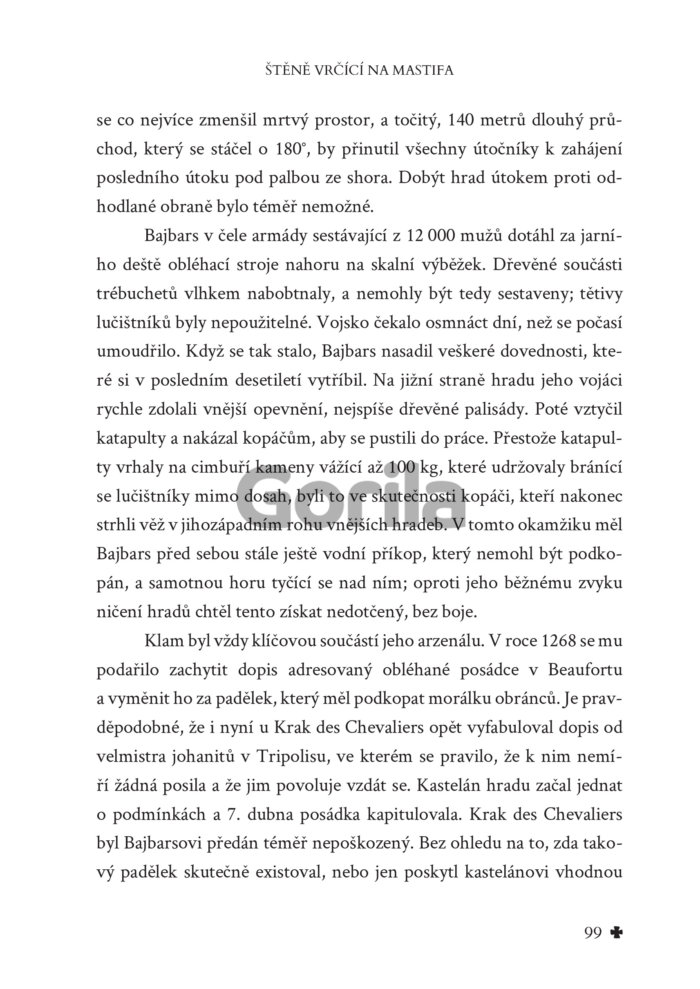 ŠTĚNĚ VRČÍCÍ NA MASTIFA

se co nejvíce zmenšil mrtvý prostor, a točitý, 140 metrů dlouhý průchod, který se stáčel o 180°, by přinutil všechny útočníky k zahájení posledního útoku pod palbou ze shora. Dobýt hrad útokem proti odhodlané obraně bylo téměř nemožné.

Bajbars v čele armády sestávající z 12 000 mužů dotáhl za jarního deště obléhací stroje nahoru na skalní výběžek. Dřevěné součásti trébuchetů vlhkem nabobtnaly, a nemohly být tedy sestaveny; tětivy lučištníků byly nepoužitelné. Vojsko čekalo osmnáct dní, než se počasí umoudřilo. Když se tak stalo, Bajbars nasadil veškeré dovednosti, které si v posledním desetiletí vytříbil. Na jižní straně hradu jeho vojáci rychle zdolali vnější opevnění, nejspíše dřevěné palisády. Poté vztyčil katapulty a nakázal kopáčům, aby se pustili do práce. Přestože katapulty vrhaly na cimbuří kameny vážící až 100 kg, které udržovaly bránící se lučištníky mimo dosah, byli to ve skutečnosti kopáči, kteří nakonec strhli věž v jihozápadním rohu vnějších hradeb. V tomto okamžiku měl Bajbars před sebou stále ještě vodní příkop, který nemohl být podkopán, a samotnou horu tyčící se nad ním; oproti jeho běžnému zvyku ničení hradů chtěl tento získat nedotčený, bez boje.

Klam byl vždy klíčovou součástí jeho arzenálu. V roce 1268 se mu podařilo zachytit dopis adresovaný obléhané posádce v Beaufortu a vyměnit ho za padělek, který měl podkopat morálku obránců. Je pravděpodobné, že i nyní u Krak des Chevaliers opět vyfabuloval dopis od velmistra johanitů v Tripolisu, ve kterém se pravilo, že k nim nemíří žádná posila a že jim povoluje vzdát se. Kastelán hradu začal jednat o podmínkách a 7. dubna posádka kapitulovala. Krak des Chevaliers byl Bajbarsovi předán téměř nepoškozený. Bez ohledu na to, zda takový padělek skutečně existoval, nebo jen poskytl kastelánovi vhodnou

Gorila

99